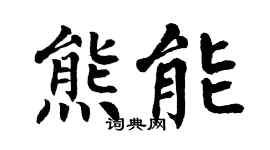 熊能

词典网